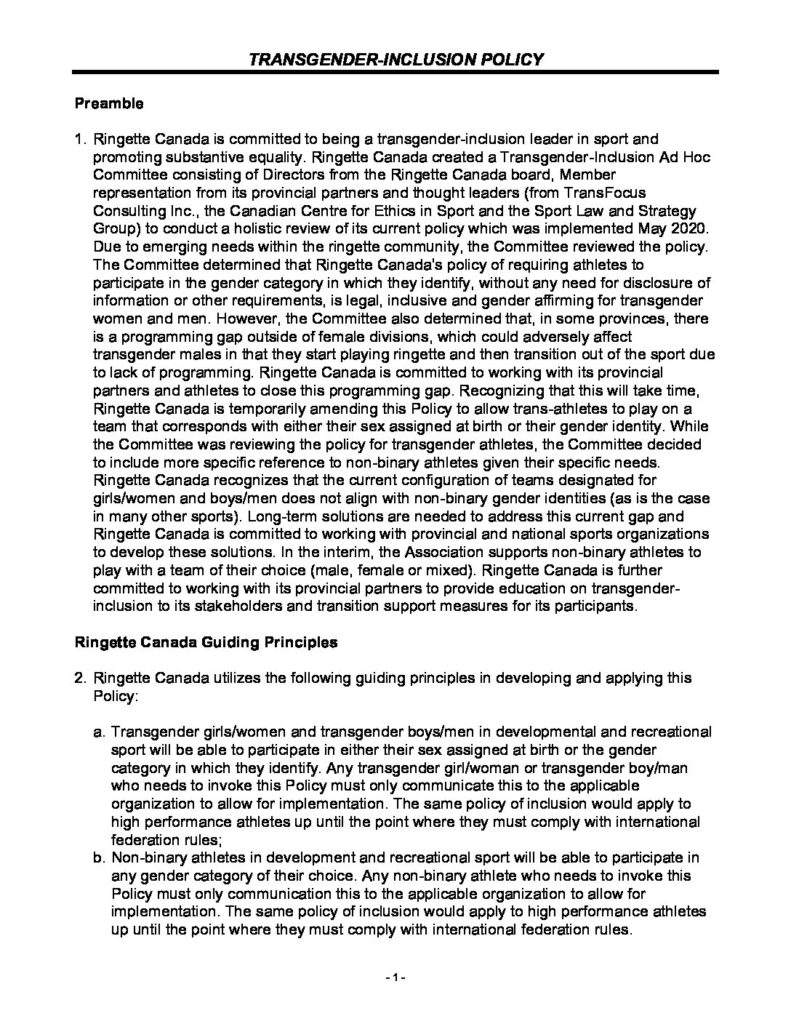 TRANSGENDER-INCLUSION POLICY

Preamble

1. Ringette Canada is committed to being a transgender-inclusion leader in sport and promoting substantive equality. Ringette Canada created a Transgender-Inclusion Ad Hoc Committee consisting of Directors from the Ringette Canada board, Member representation from its provincial partners and thought leaders (from TransFocus Consulting Inc., the Canadian Centre for Ethics in Sport and the Sport Law and Strategy Group) to conduct a holistic review of its current policy which was implemented May 2020. Due to emerging needs within the ringette community, the Committee reviewed the policy. The Committee determined that Ringette Canada's policy of requiring athletes to participate in the gender category in which they identify, without any need for disclosure of information or other requirements, is legal, inclusive and gender affirming for transgender women and men. However, the Committee also determined that, in some provinces, there is a programming gap outside of female divisions, which could adversely affect transgender males in that they start playing ringette and then transition out of the sport due to lack of programming. Ringette Canada is committed to working with its provincial partners and athletes to close this programming gap. Recognizing that this will take time, Ringette Canada is temporarily amending this Policy to allow trans-athletes to play on a team that corresponds with either their sex assigned at birth or their gender identity. While the Committee was reviewing the policy for transgender athletes, the Committee decided to include more specific reference to non-binary athletes given their specific needs. Ringette Canada recognizes that the current configuration of teams designated for girls/women and boys/men does not align with non-binary gender identities (as is the case in many other sports). Long-term solutions are needed to address this current gap and Ringette Canada is committed to working with provincial and national sports organizations to develop these solutions. In the interim, the Association supports non-binary athletes to play with a team of their choice (male, female or mixed). Ringette Canada is further committed to working with its provincial partners to provide education on transgender-inclusion to its stakeholders and transition support measures for its participants.

Ringette Canada Guiding Principles

2. Ringette Canada utilizes the following guiding principles in developing and applying this Policy:

a. Transgender girls/women and transgender boys/men in developmental and recreational sport will be able to participate in either their sex assigned at birth or the gender category in which they identify. Any transgender girl/woman or transgender boy/man who needs to invoke this Policy must only communicate this to the applicable organization to allow for implementation. The same policy of inclusion would apply to high performance athletes up until the point where they must comply with international federation rules;
b. Non-binary athletes in development and recreational sport will be able to participate in any gender category of their choice. Any non-binary athlete who needs to invoke this Policy must only communication this to the applicable organization to allow for implementation. The same policy of inclusion would apply to high performance athletes up until the point where they must comply with international federation rules.

- 1 -